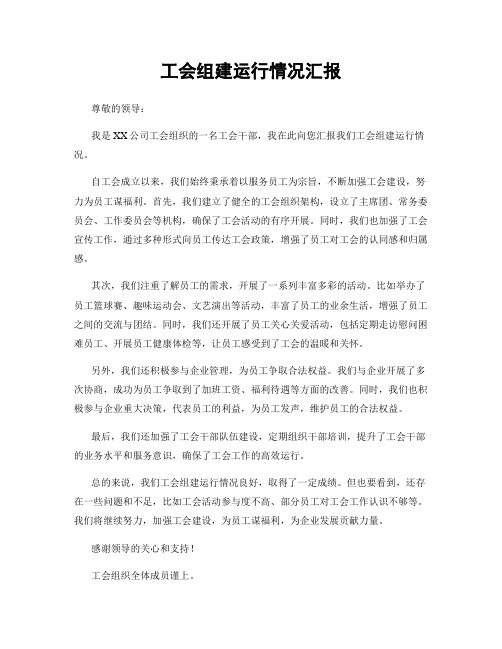 工会组建运行情况汇报

尊敬的领导：

我是XX公司工会组织的一名工会干部，我在此向您汇报我们工会组建运行情况。

自工会成立以来，我们始终秉承着以服务员工为宗旨，不断加强工会建设，努力为员工谋福利。首先，我们建立了健全的工会组织架构，设立了主席团、常务委员会、工作委员会等机构，确保了工会活动的有序开展。同时，我们也加强了工会宣传工作，通过多种形式向员工传达工会政策，增强了员工对工会的认同感和归属感。

其次，我们注重了解员工的需求，开展了一系列丰富多彩的活动。比如举办了员工篮球赛、趣味运动会、文艺演出等活动，丰富了员工的业余生活，增强了员工之间的交流与团结。同时，我们还开展了员工关心关爱活动，包括定期走访慰问困难员工、开展员工健康体检等，让员工感受到了工会的温暖和关怀。

另外，我们还积极参与企业管理，为员工争取合法权益。我们与企业开展了多次协商，成功为员工争取到了加班工资、福利待遇等方面的改善。同时，我们也积极参与企业重大决策，代表员工的利益，为员工发声，维护员工的合法权益。

最后，我们还加强了工会干部队伍建设，定期组织干部培训，提升了工会干部的业务水平和服务意识，确保了工会工作的高效运行。

总的来说，我们工会组建运行情况良好，取得了一定成绩。但也要看到，还存在一些问题和不足，比如工会活动参与度不高、部分员工对工会工作认识不够等。我们将继续努力，加强工会建设，为员工谋福利，为企业发展贡献力量。

感谢领导的关心和支持！

工会组织全体成员谨上。